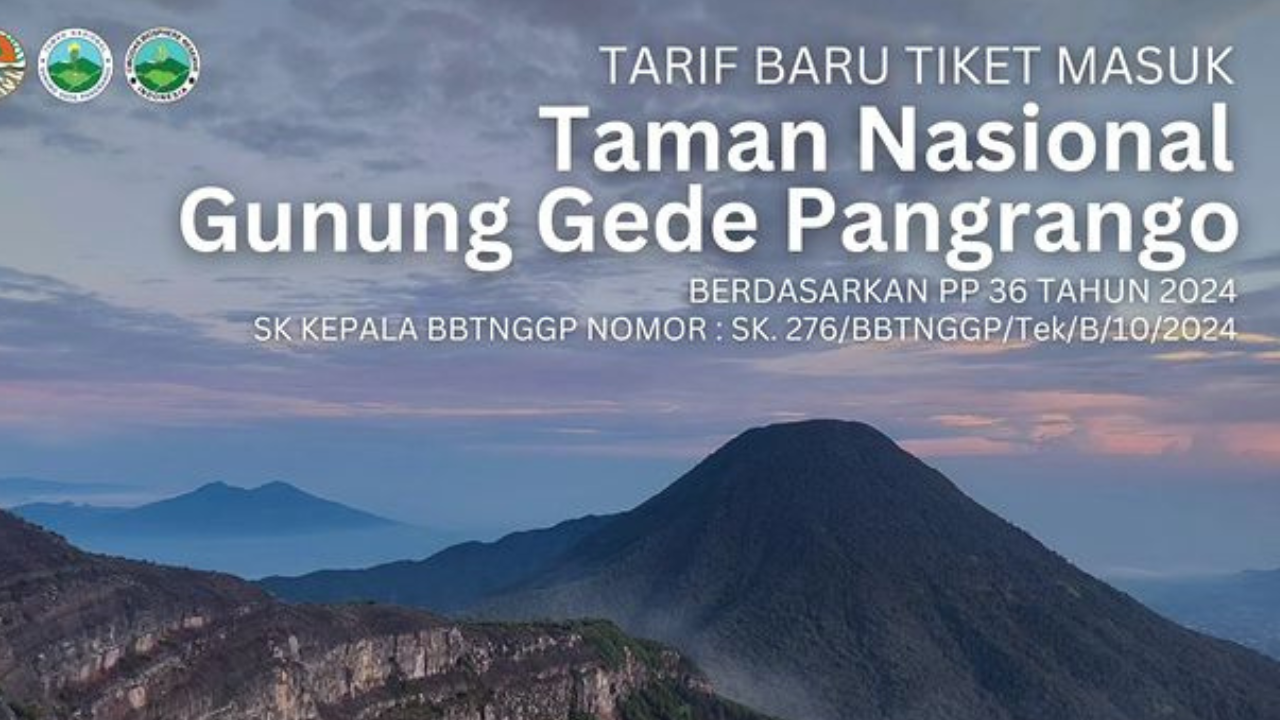 TARIF BARU TIKET MASUK
Taman Nasional Gunung Gede Pangrango
BERDASARKAN PP 36 TAHUN 2024
SK KEPALA BBTNGGP NOMOR : SK. 276/BBTNGGP/Tek/B/10/2024